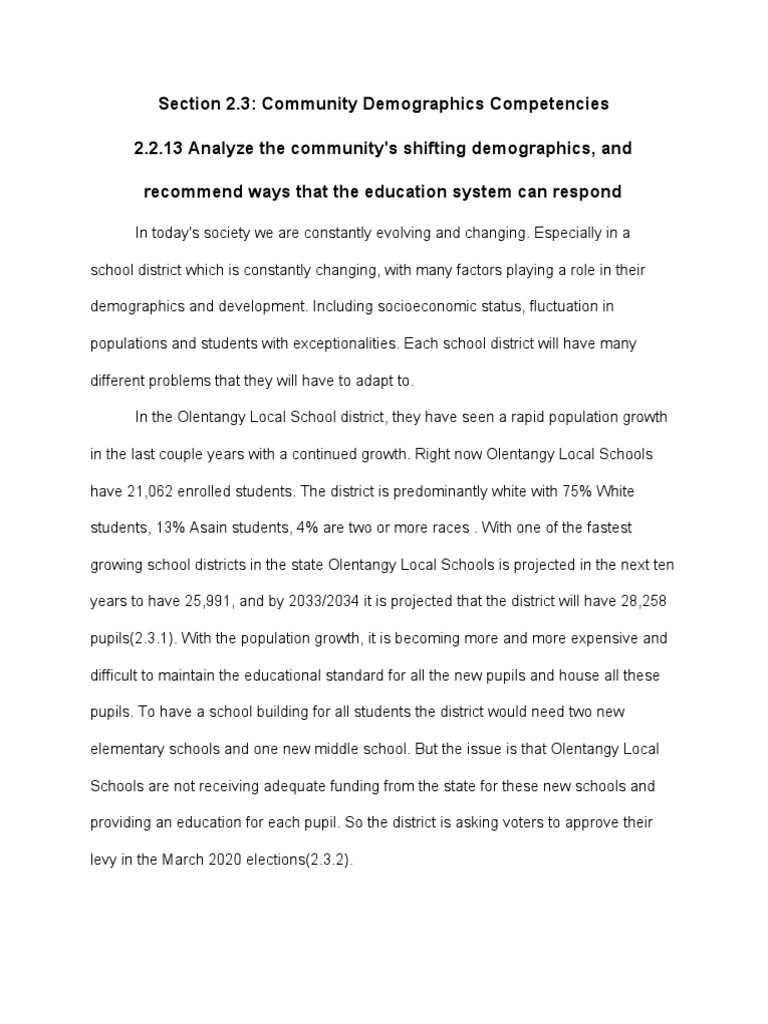 Section 2.3: Community Demographics Competencies

2.2.13 Analyze the community's shifting demographics, and recommend ways that the education system can respond

In today's society we are constantly evolving and changing. Especially in a school district which is constantly changing, with many factors playing a role in their demographics and development. Including socioeconomic status, fluctuation in populations and students with exceptionalities. Each school district will have many different problems that they will have to adapt to.

In the Olentangy Local School district, they have seen a rapid population growth in the last couple years with a continued growth. Right now Olentangy Local Schools have 21,062 enrolled students. The district is predominantly white with 75% White students, 13% Asain students, 4% are two or more races . With one of the fastest growing school districts in the state Olentangy Local Schools is projected in the next ten years to have 25,991, and by 2033/2034 it is projected that the district will have 28,258 pupils(2.3.1). With the population growth, it is becoming more and more expensive and difficult to maintain the educational standard for all the new pupils and house all these pupils. To have a school building for all students the district would need two new elementary schools and one new middle school. But the issue is that Olentangy Local Schools are not receiving adequate funding from the state for these new schools and providing an education for each pupil. So the district is asking voters to approve their levy in the March 2020 elections(2.3.2).